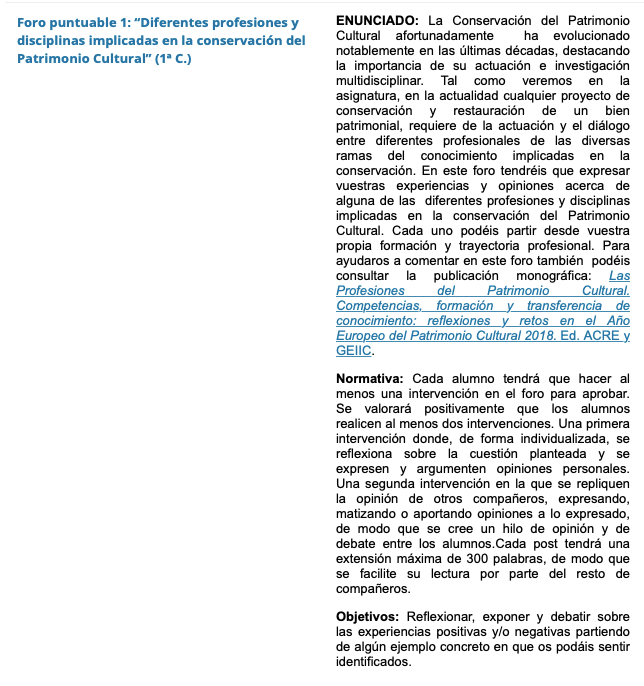 Foro puntuable 1: “Diferentes profesiones y disciplinas implicadas en la conservación del Patrimonio Cultural” (1ª C.)

ENUNCIADO: La Conservación del Patrimonio Cultural afortunadamente ha evolucionado notablemente en las últimas décadas, destacando la importancia de su actuación e investigación multidisciplinar. Tal como veremos en la asignatura, en la actualidad cualquier proyecto de conservación y restauración de un bien patrimonial, requiere de la actuación y el diálogo entre diferentes profesionales de las diversas ramas del conocimiento implicadas en la conservación. En este foro tendréis que expresar vuestras experiencias y opiniones acerca de alguna de las diferentes profesiones y disciplinas implicadas en la conservación del Patrimonio Cultural. Cada uno podéis partir desde vuestra propia formación y trayectoria profesional. Para ayudaros a comentar en este foro también podéis consultar la publicación monográfica: Las Profesiones del Patrimonio Cultural. Competencias, formación y transferencia de conocimiento: reflexiones y retos en el Año Europeo del Patrimonio Cultural 2018. Ed. ACRE y GEIIC.

Normativa: Cada alumno tendrá que hacer al menos una intervención en el foro para aprobar. Se valorará positivamente que los alumnos realicen al menos dos intervenciones. Una primera intervención donde, de forma individualizada, se reflexiona sobre la cuestión planteada y se expresen y argumenten opiniones personales. Una segunda intervención en la que se repliquen la opinión de otros compañeros, expresando, matizando o aportando opiniones a lo expresado, de modo que se cree un hilo de opinión y de debate entre los alumnos.Cada post tendrá una extensión máxima de 300 palabras, de modo que se facilite su lectura por parte del resto de compañeros.

Objetivos: Reflexionar, exponer y debatir sobre las experiencias positivas y/o negativas partiendo de algún ejemplo concreto en que os podáis sentir identificados.